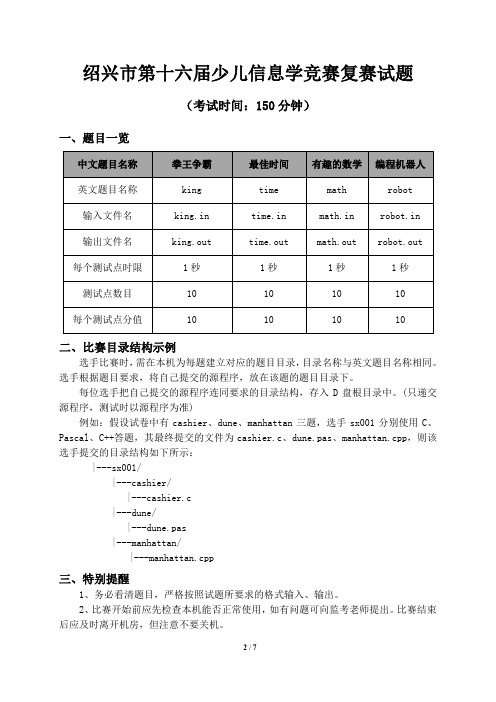 绍兴市第十六届少儿信息学竞赛复赛试题

（考试时间：150 分钟）

一、题目一览

| 中文题目名称 | 拳王争霸 | 最佳时间 | 有趣的数学 | 编程机器人 |
|---|---|---|---|---|
| 英文题目名称 | king | time | math | robot |
| 输入文件名 | king.in | time.in | math.in | robot.in |
| 输出文件名 | king.out | time.out | math.out | robot.out |
| 每个测试点时限 | 1 秒 | 1 秒 | 1 秒 | 1 秒 |
| 测试点数目 | 10 | 10 | 10 | 10 |
| 每个测试点分值 | 10 | 10 | 10 | 10 |

二、比赛目录结构示例

选手比赛时，需在本机为每题建立对应的题目目录，目录名称与英文题目名称相同。选手根据题目要求，将自己提交的源程序，放在该题的题目目录下。

每位选手把自己提交的源程序连同要求的目录结构，存入 D 盘根目录中。（只递交源程序，测试时以源程序为准）

例如：假设试卷中有 cashier、dune、manhattan 三题，选手 sx001 分别使用 C、Pascal、C++答题，其最终提交的文件为 cashier.c、dune.pas、manhattan.cpp，则该选手提交的目录结构如下所示：

|---sx001/
|---cashier/
|---cashier.c
|---dune/
|---dune.pas
|---manhattan/
|---manhattan.cpp

三、特别提醒

1、务必看清题目，严格按照试题所要求的格式输入、输出。

2、比赛开始前应先检查本机能否正常使用，如有问题可向监考老师提出。比赛结束后应及时离开机房，但注意不要关机。

2 / 7